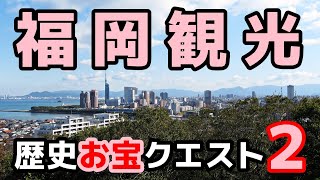 福岡観光

歴史お宝クエスト2